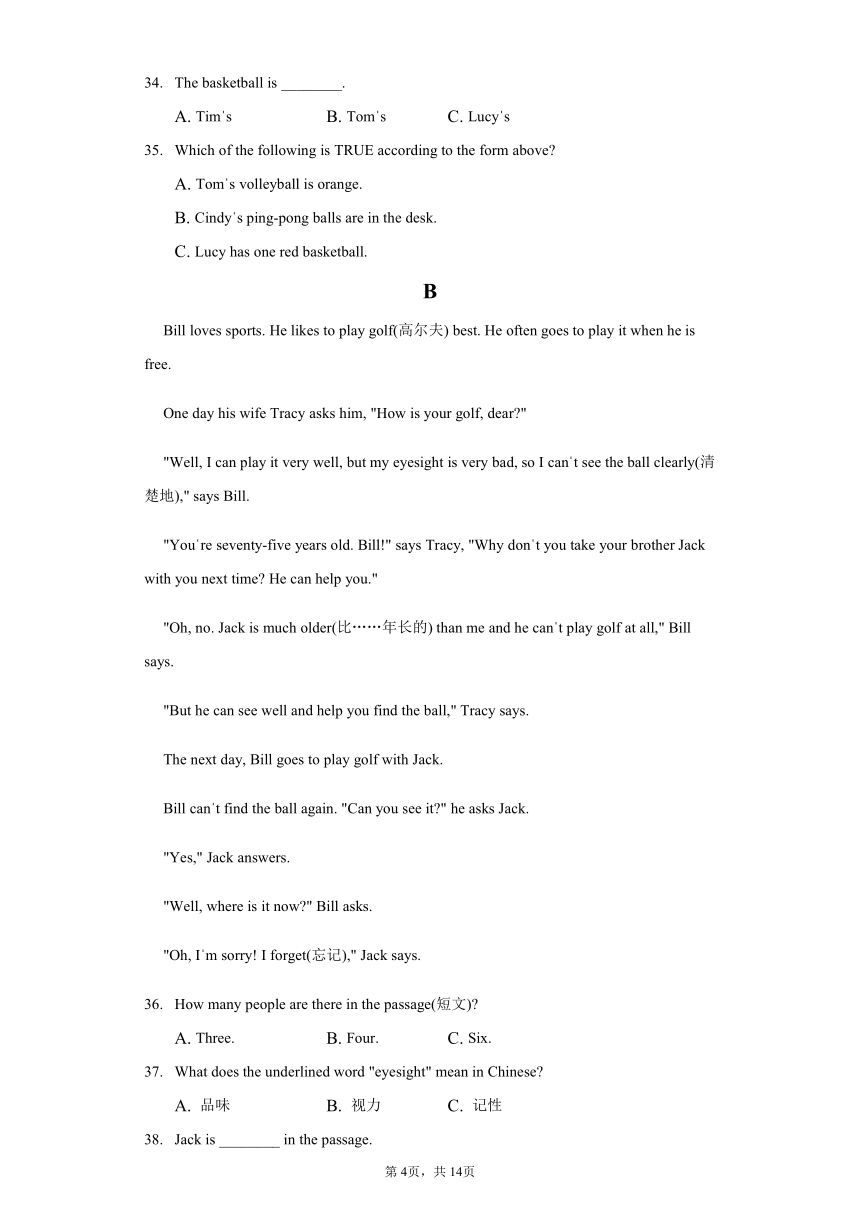 34. The basketball is ________.

A. Tim's B. Tom's C. Lucy's

35. Which of the following is TRUE according to the form above?

A. Tom's volleyball is orange.

B. Cindy's ping-pong balls are in the desk.

C. Lucy has one red basketball.

B

Bill loves sports. He likes to play golf(高尔夫) best. He often goes to play it when he is free.

One day his wife Tracy asks him, "How is your golf, dear?"

"Well, I can play it very well, but my eyesight is very bad, so I can't see the ball clearly(清楚地)," says Bill.

"You're seventy-five years old. Bill!" says Tracy, "Why don't you take your brother Jack with you next time? He can help you."

"Oh, no. Jack is much older(比……年长的) than me and he can't play golf at all," Bill says.

"But he can see well and help you find the ball," Tracy says.

The next day, Bill goes to play golf with Jack.

Bill can't find the ball again. "Can you see it?" he asks Jack.

"Yes," Jack answers.

"Well, where is it now?" Bill asks.

"Oh, I'm sorry! I forget(忘记)," Jack says.

36. How many people are there in the passage(短文)?

A. Three. B. Four. C. Six.

37. What does the underlined word "eyesight" mean in Chinese?

A. 品味 B. 视力 C. 记性

38. Jack is ________ in the passage.

第4页，共14页